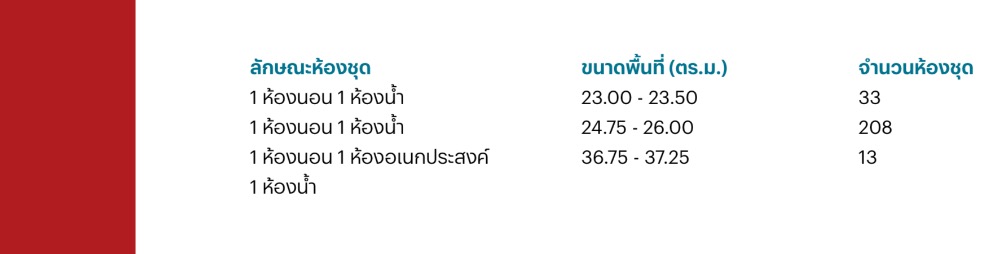 | ลักษณะห้องชุด | ขนาดพื้นที่ (ตร.ม.) | จำนวนห้องชุด |
|---|---|---|
| 1 ห้องนอน 1 ห้องน้ำ | 23.00 - 23.50 | 33 |
| 1 ห้องนอน 1 ห้องน้ำ | 24.75 - 26.00 | 208 |
| 1 ห้องนอน 1 ห้องอเนกประสงค์ 1 ห้องน้ำ | 36.75 - 37.25 | 13 |